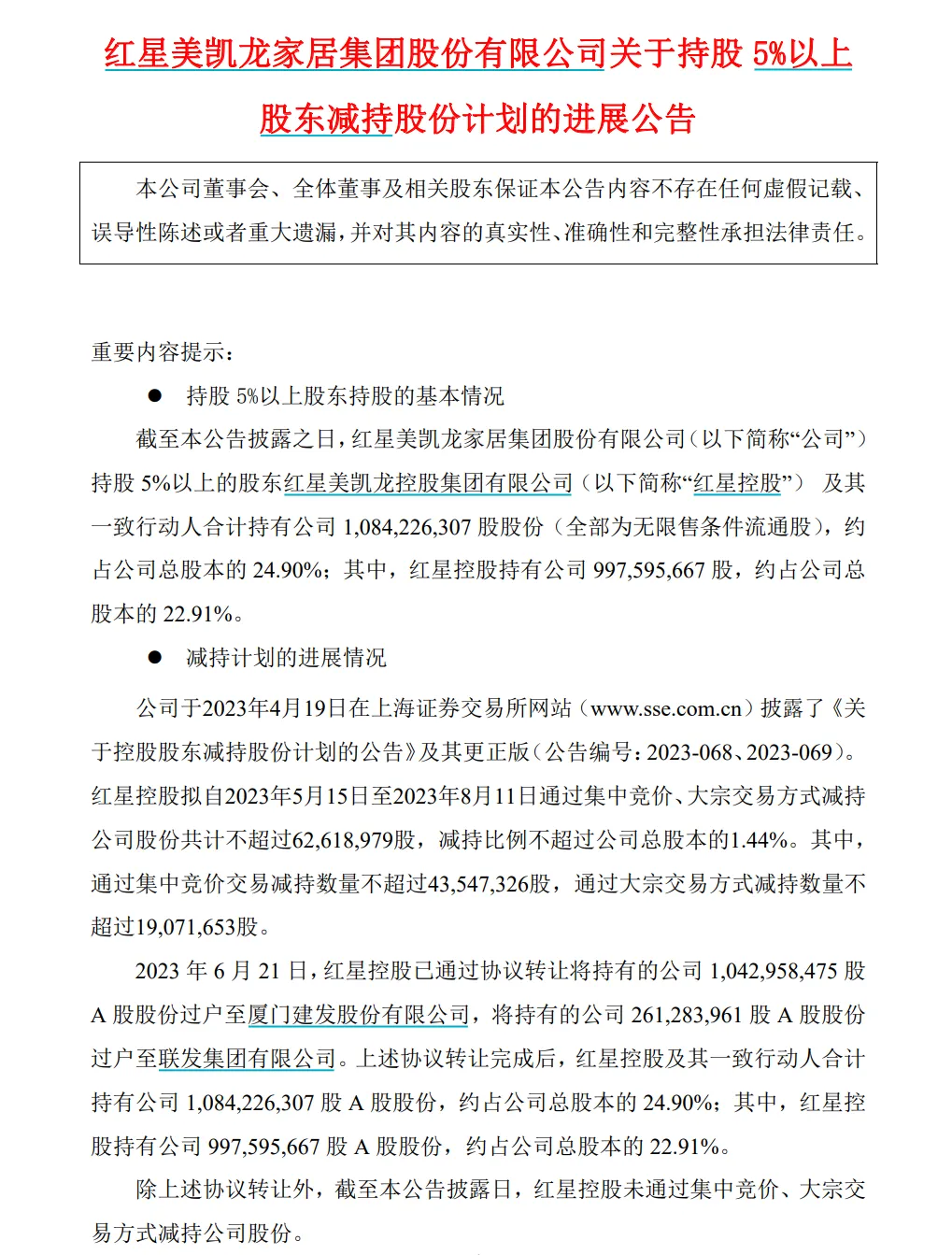 红星美凯龙家居集团股份有限公司关于持股 5%以上股东减持股份计划的进展公告

本公司董事会、全体董事及相关股东保证本公告内容不存在任何虚假记载、误导性陈述或者重大遗漏，并对其内容的真实性、准确性和完整性承担法律责任。

重要内容提示：

● 持股 5%以上股东持股的基本情况

截至本公告披露之日，红星美凯龙家居集团股份有限公司（以下简称“公司”）持股 5%以上的股东红星美凯龙控股集团有限公司（以下简称“红星控股”） 及其一致行动人合计持有公司 1,084,226,307 股股份（全部为无限售条件流通股），约占公司总股本的 24.90%；其中，红星控股持有公司 997,595,667 股，约占公司总股本的 22.91%。

● 减持计划的进展情况

公司于2023年4月19日在上海证券交易所网站（www.sse.com.cn）披露了《关于控股股东减持股份计划的公告》及其更正版（公告编号：2023-068、2023-069）。红星控股拟自2023年5月15日至2023年8月11日通过集中竞价、大宗交易方式减持公司股份共计不超过62,618,979股，减持比例不超过公司总股本的1.44%。其中，通过集中竞价交易减持数量不超过43,547,326股，通过大宗交易方式减持数量不超过19,071,653股。

2023 年 6 月 21 日，红星控股已通过协议转让将持有的公司 1,042,958,475 股 A 股股份过户至厦门建发股份有限公司，将持有的公司 261,283,961 股 A 股股份过户至联发集团有限公司。上述协议转让完成后，红星控股及其一致行动人合计持有公司 1,084,226,307 股 A 股股份，约占公司总股本的 24.90%；其中，红星控股持有公司 997,595,667 股 A 股股份，约占公司总股本的 22.91%。

除上述协议转让外，截至本公告披露日，红星控股未通过集中竞价、大宗交易方式减持公司股份。